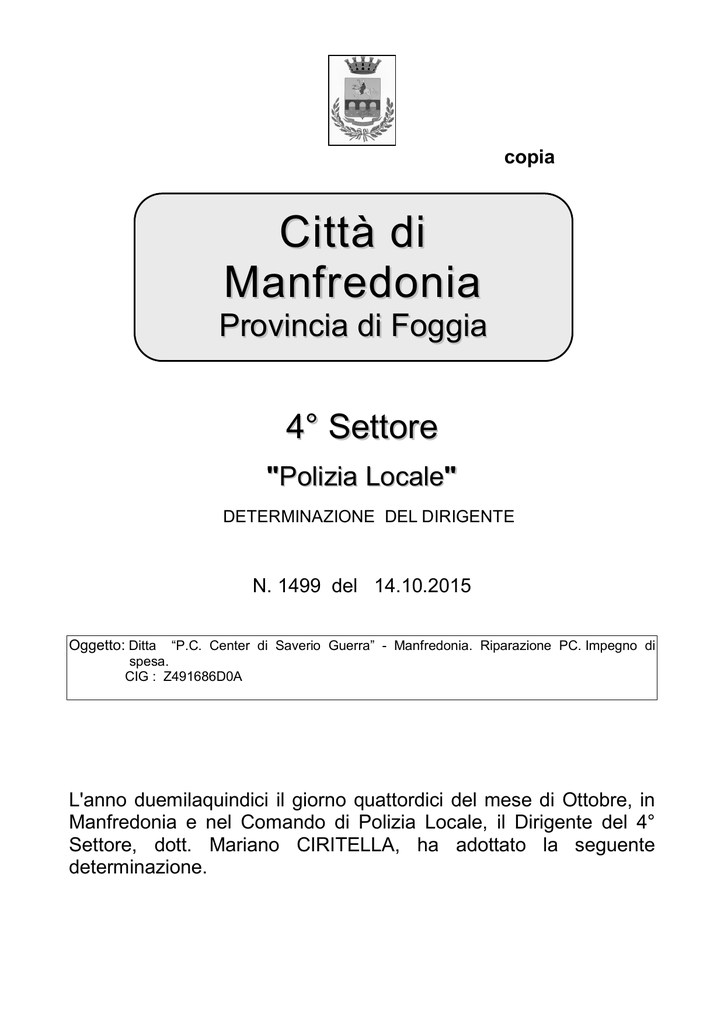 copia

Città di
Manfredonia
Provincia di Foggia

4° Settore

"Polizia Locale"

DETERMINAZIONE DEL DIRIGENTE

N. 1499 del 14.10.2015

Oggetto: Ditta "P.C. Center di Saverio Guerra" - Manfredonia. Riparazione PC. Impegno di spesa.
CIG : Z491686D0A

L'anno duemilaquindici il giorno quattordici del mese di Ottobre, in Manfredonia e nel Comando di Polizia Locale, il Dirigente del 4° Settore, dott. Mariano CIRITELLA, ha adottato la seguente determinazione.